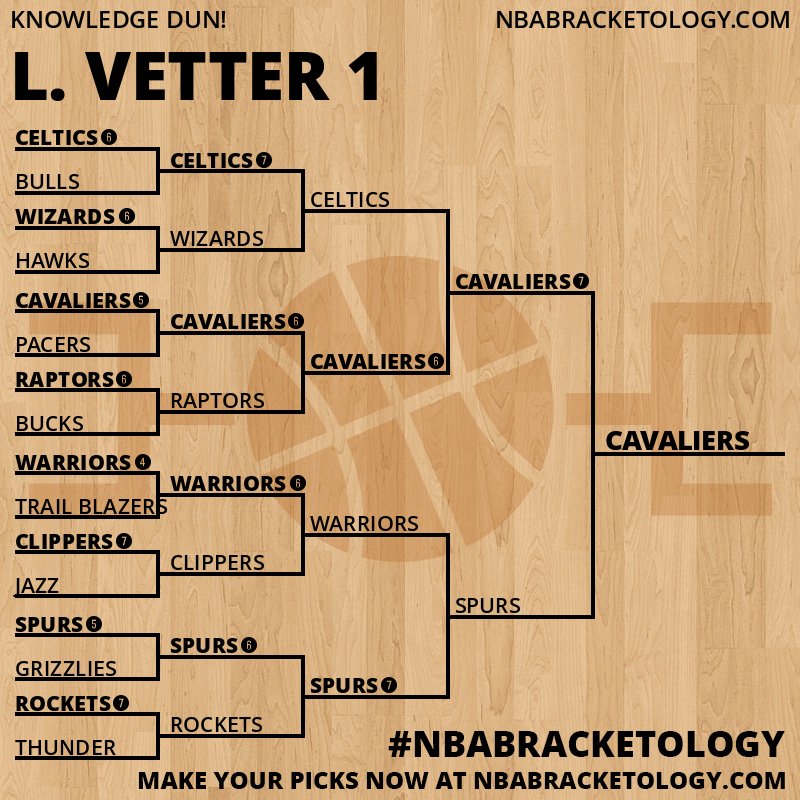 KNOWLEDGE DUN!
NBABRACKETOLOGY.COM

L. VETTER 1

CELTICS 6
BULLS
WIZARDS 6
HAWKS
CAVALIERS 5
PACERS
RAPTORS 6
BUCKS
WARRIORS 4
TRAIL BLAZERS
CLIPPERS 7
JAZZ
SPURS 5
GRIZZLIES
ROCKETS 7
THUNDER

CELTICS 7
WIZARDS
CAVALIERS 6
RAPTORS
WARRIORS 6
CLIPPERS
SPURS 6
ROCKETS

CELTICS
CAVALIERS 6
WARRIORS
SPURS 7

CAVALIERS 7
SPURS

CAVALIERS

#NBABRACKETOLOGY
MAKE YOUR PICKS NOW AT NBABRACKETOLOGY.COM